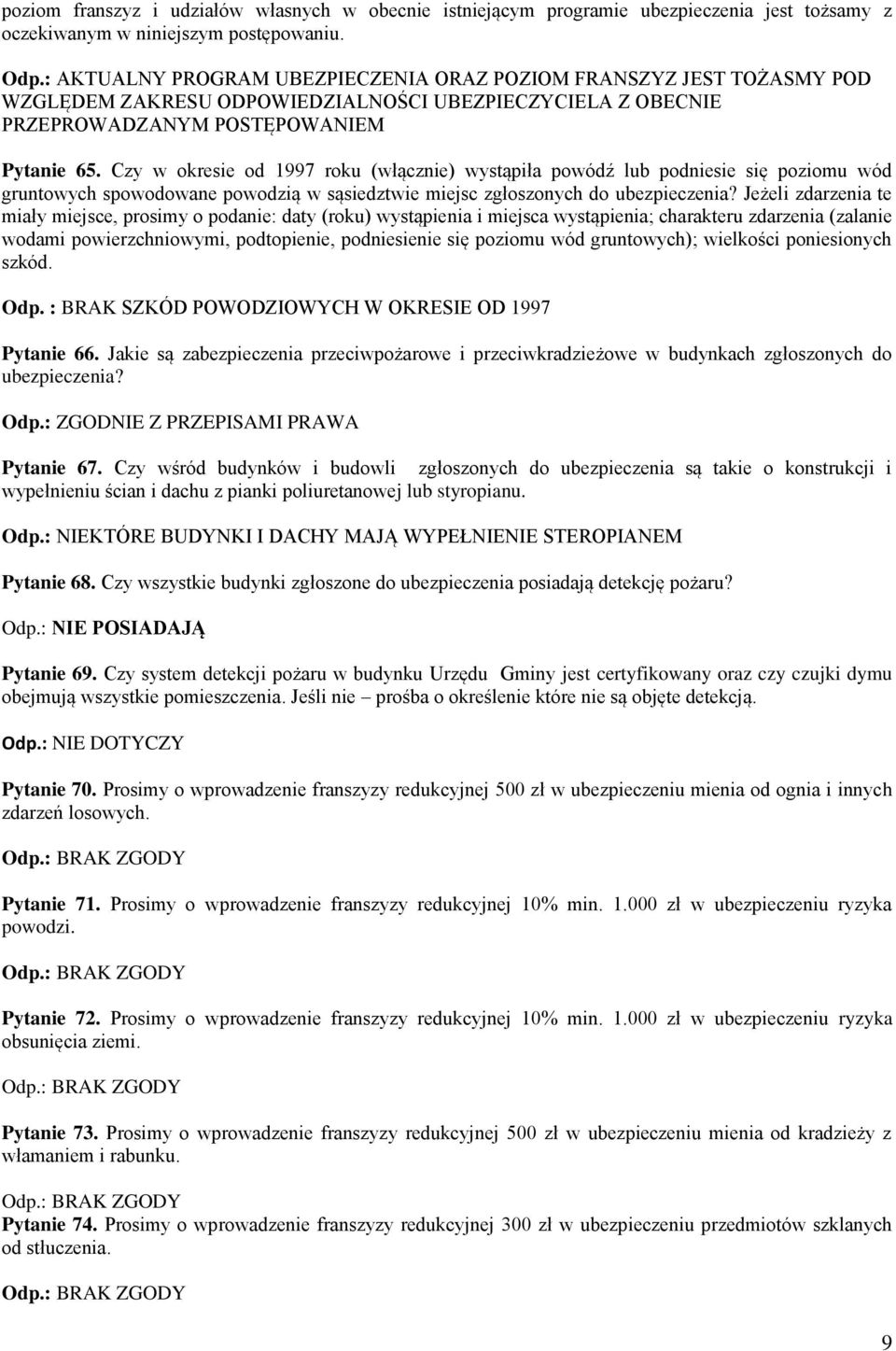 poziom franszyz i udziałów własnych w obecnie istniejącym programie ubezpieczenia jest tożsamy z oczekiwanym w niniejszym postępowaniu.

Odp.: AKTUALNY PROGRAM UBEZPIECZENIA ORAZ POZIOM FRANSZYZ JEST TOŻASMY POD WZGLĘDEM ZAKRESU ODPOWIEDZIALNOŚCI UBEZPIECZYCIELA Z OBECNIE PRZEPROWADZANYM POSTĘPOWANIEM

Pytanie 65. Czy w okresie od 1997 roku (włącznie) wystąpiła powódź lub podniesie się poziomu wód gruntowych spowodowane powodzią w sąsiedztwie miejsc zgłoszonych do ubezpieczenia? Jeżeli zdarzenia te miały miejsce, prosimy o podanie: daty (roku) wystąpienia i miejsca wystąpienia; charakteru zdarzenia (zalanie wodami powierzchniowymi, podtopienie, podniesienie się poziomu wód gruntowych); wielkości poniesionych szkód.

Odp. : BRAK SZKÓD POWODZIOWYCH W OKRESIE OD 1997

Pytanie 66. Jakie są zabezpieczenia przeciwpożarowe i przeciwkradzieżowe w budynkach zgłoszonych do ubezpieczenia?

Odp.: ZGODNIE Z PRZEPISAMI PRAWA

Pytanie 67. Czy wśród budynków i budowli zgłoszonych do ubezpieczenia są takie o konstrukcji i wypełnieniu ścian i dachu z pianki poliuretanowej lub styropianu.

Odp.: NIEKTÓRE BUDYNKI I DACHY MAJĄ WYPEŁNIENIE STEROPIANEM

Pytanie 68. Czy wszystkie budynki zgłoszone do ubezpieczenia posiadają detekcję pożaru?

Odp.: NIE POSIADAJĄ

Pytanie 69. Czy system detekcji pożaru w budynku Urzędu Gminy jest certyfikowany oraz czy czujki dymu obejmują wszystkie pomieszczenia. Jeśli nie – prośba o określenie które nie są objęte detekcją.

Odp.: NIE DOTYCZY

Pytanie 70. Prosimy o wprowadzenie franszyzy redukcyjnej 500 zł w ubezpieczeniu mienia od ognia i innych zdarzeń losowych.

Odp.: BRAK ZGODY

Pytanie 71. Prosimy o wprowadzenie franszyzy redukcyjnej 10% min. 1.000 zł w ubezpieczeniu ryzyka powodzi.

Odp.: BRAK ZGODY

Pytanie 72. Prosimy o wprowadzenie franszyzy redukcyjnej 10% min. 1.000 zł w ubezpieczeniu ryzyka obsunięcia ziemi.

Odp.: BRAK ZGODY

Pytanie 73. Prosimy o wprowadzenie franszyzy redukcyjnej 500 zł w ubezpieczeniu mienia od kradzieży z włamaniem i rabunku.

Odp.: BRAK ZGODY
Pytanie 74. Prosimy o wprowadzenie franszyzy redukcyjnej 300 zł w ubezpieczeniu przedmiotów szklanych od stłuczenia.

Odp.: BRAK ZGODY

9